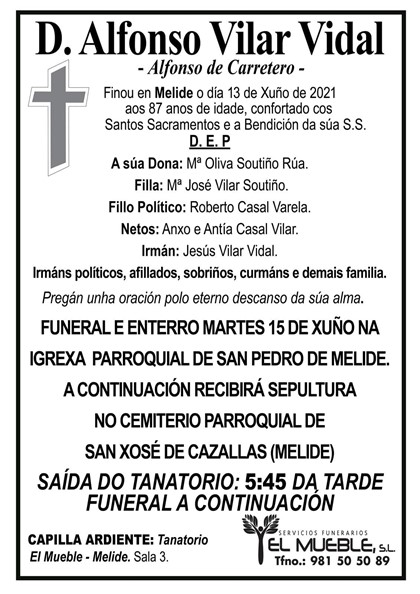 D. Alfonso Vilar Vidal

- Alfonso de Carretero -

Finou en Melide o día 13 de Xuño de 2021 aos 87 anos de idade, confortado cos Santos Sacramentos e a Bendición da súa S.S.

D. E. P

A súa Dona: Mª Oliva Soutiño Rúa.

Filla: Mª José Vilar Soutiño.

Fillo Político: Roberto Casal Varela.

Netos: Anxo e Antía Casal Vilar.

Irmán: Jesús Vilar Vidal.

Irmáns políticos, afillados, sobriños, curmáns e demais familia.

Pregán unha oración polo eterno descanso da súa alma.

FUNERAL E ENTERRO MARTES 15 DE XUÑO NA IGREXA PARROQUIAL DE SAN PEDRO DE MELIDE. A CONTINUACIÓN RECIBIRÁ SEPULTURA NO CEMITERIO PARROQUIAL DE SAN XOSÉ DE CAZALLAS (MELIDE)

SAÍDA DO TANATORIO: 5:45 DA TARDE
FUNERAL A CONTINUACIÓN

CAPILLA ARDIENTE: Tanatorio El Mueble - Melide. Sala 3.

SERVICIOS FUNERARIOS
EL MUEBLE, S.L.
Tfno.: 981 50 50 89